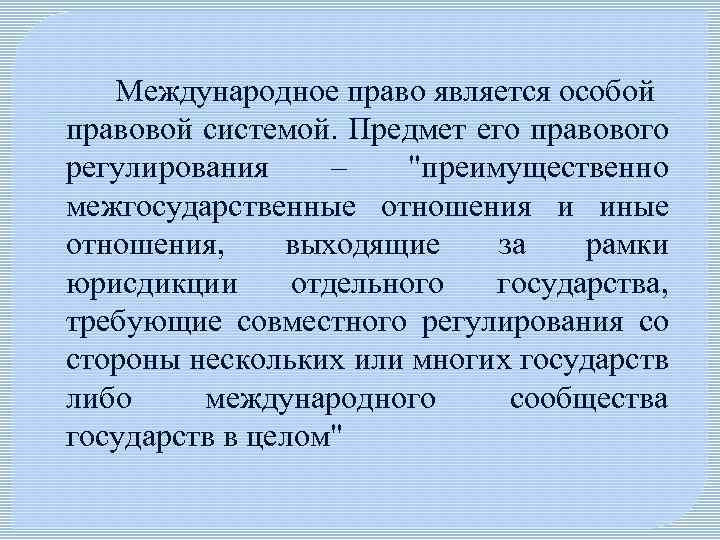 Международное право является особой правовой системой. Предмет его правового регулирования – "преимущественно межгосударственные отношения и иные отношения, выходящие за рамки юрисдикции отдельного государства, требующие совместного регулирования со стороны нескольких или многих государств либо международного сообщества государств в целом"